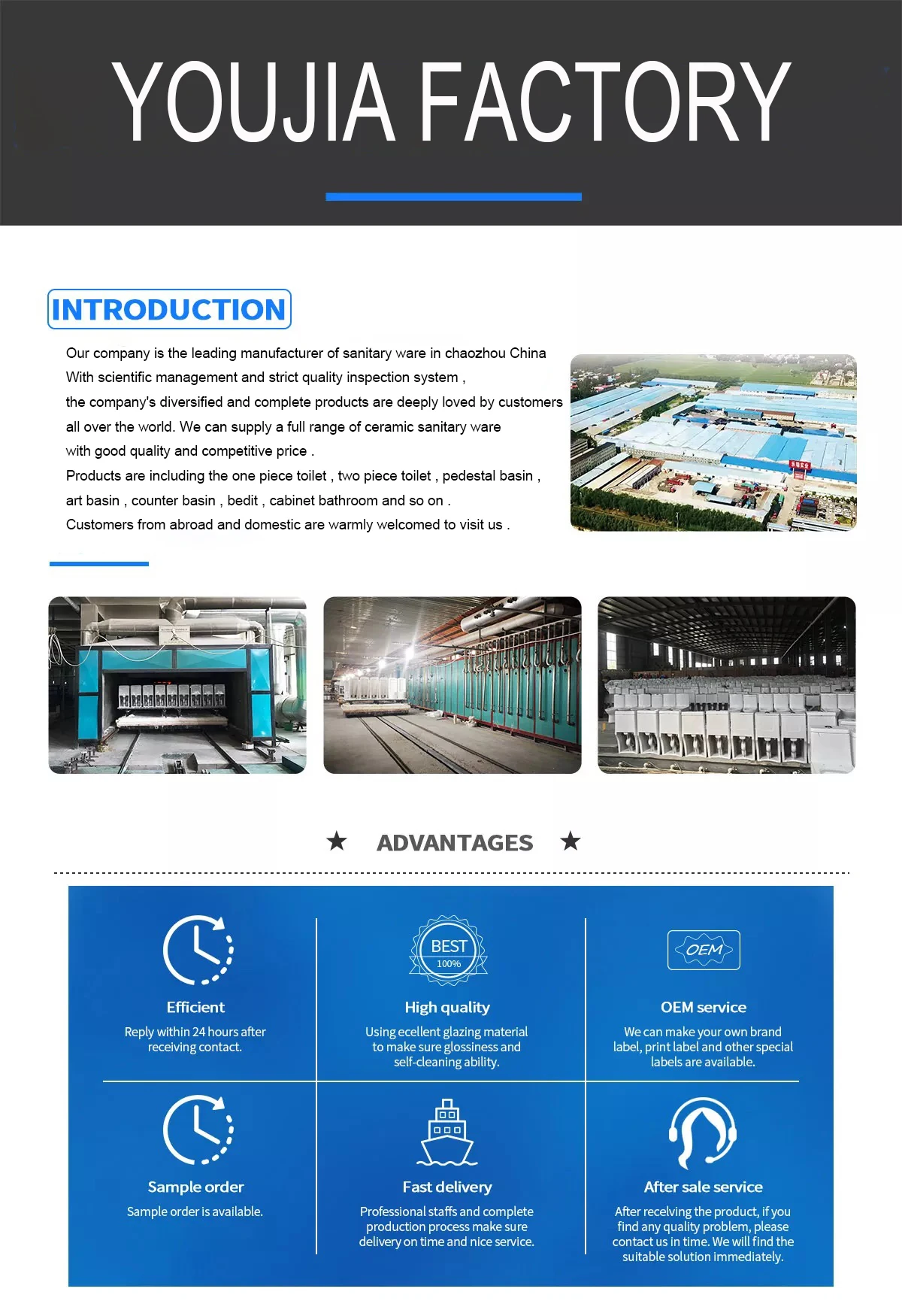 YOUJIA FACTORY

INTRODUCTION

Our company is the leading manufacturer of sanitary ware in chaozhou China
With scientific management and strict quality inspection system ,
the company's diversified and complete products are deeply loved by customers all over the world. We can supply a full range of ceramic sanitary ware with good quality and competitive price .
Products are including the one piece toilet , two piece toilet , pedestal basin , art basin , counter basin , bedit , cabinet bathroom and so on .
Customers from abroad and domestic are warmly welcomed to visit us .

★ ADVANTAGES ★

Efficient
Reply within 24 hours after receiving contact.

BEST
100%

High quality
Using ecellent glazing material to make sure glossiness and self-cleaning ability.

OEM

OEM service
We can make your own brand label, print label and other special labels are available.

Sample order
Sample order is available.

Fast delivery
Professional staffs and complete production process make sure delivery on time and nice service.

After sale service
After receiving the product, if you find any quality problem, please contact us in time. We will find the suitable solution immediately.